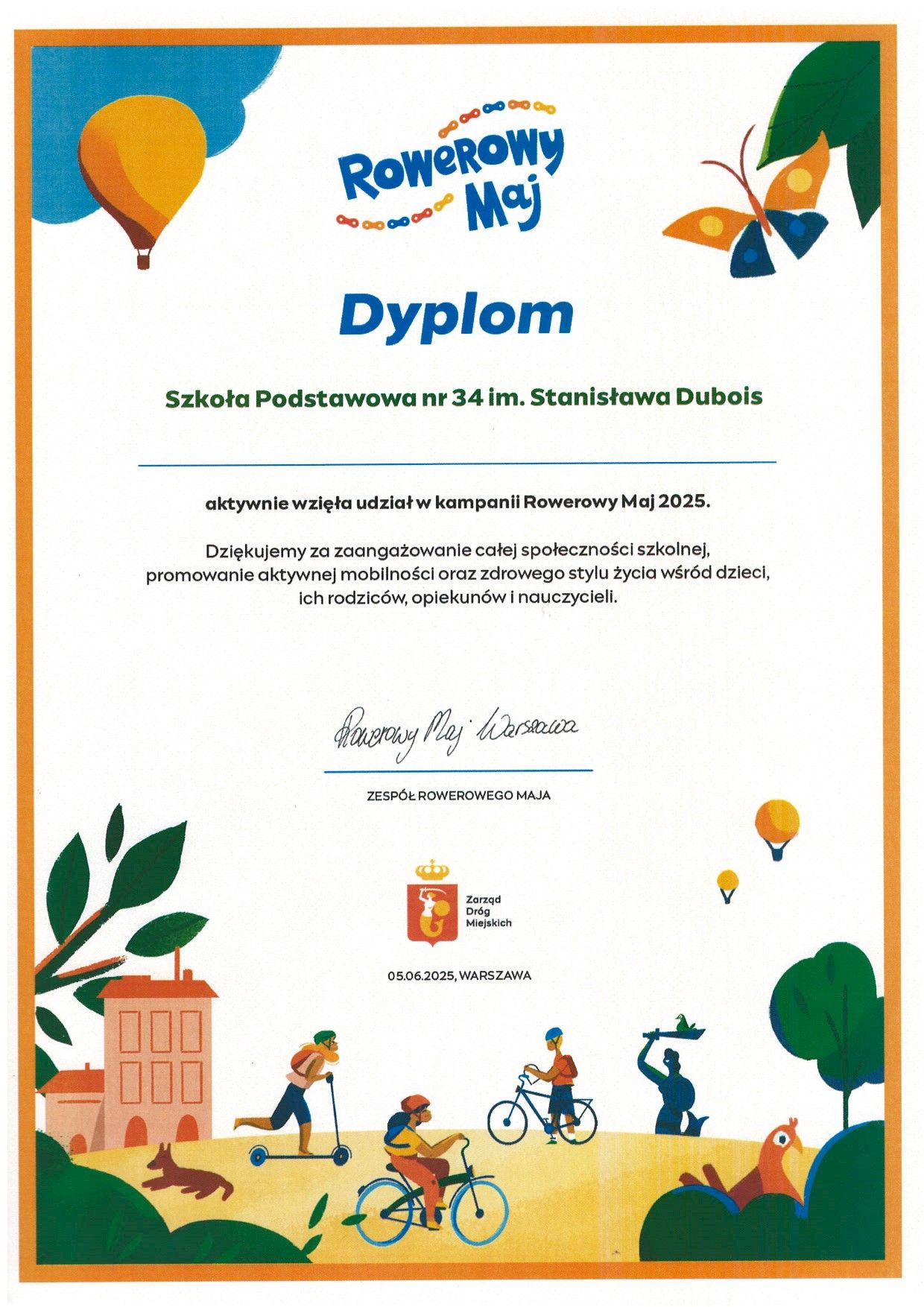 Rowerowy Maj

Dyplom

Szkoła Podstawowa nr 34 im. Stanisława Dubois

aktywnie wzięła udział w kampanii Rowerowy Maj 2025.

Dziękujemy za zaangażowanie całej społeczności szkolnej, promowanie aktywnej mobilności oraz zdrowego stylu życia wśród dzieci, ich rodziców, opiekunów i nauczycieli.

Rowerowy Maj Warszawa

ZESPÓŁ ROWEROWEGO MAJA

Zarząd Dróg Miejskich

05.06.2025, WARSZAWA